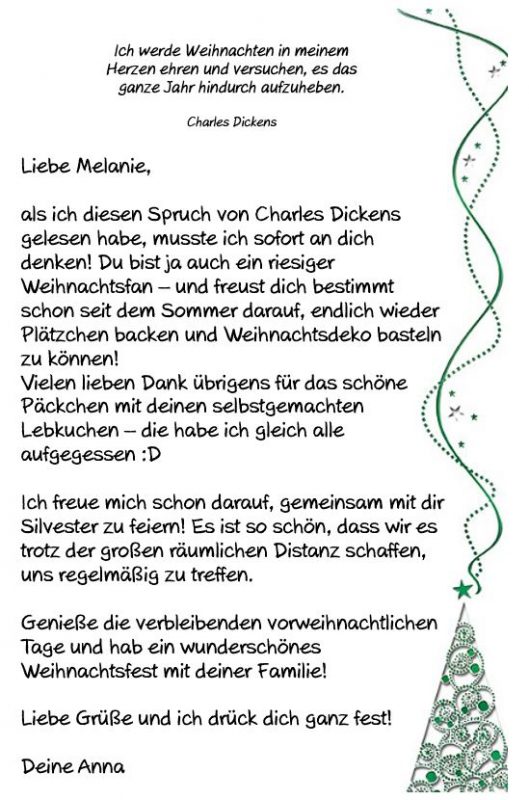 Ich werde Weihnachten in meinem Herzen ehren und versuchen, es das ganze Jahr hindurch aufzuheben.

Charles Dickens

Liebe Melanie,

als ich diesen Spruch von Charles Dickens gelesen habe, musste ich sofort an dich denken! Du bist ja auch ein riesiger Weihnachtsfan – und freust dich bestimmt schon seit dem Sommer darauf, endlich wieder Plätzchen backen und Weihnachtsdeko basteln zu können!
Vielen lieben Dank übrigens für das schöne Päckchen mit deinen selbstgemachten Lebkuchen – die habe ich gleich alle aufgegessen :D

Ich freue mich schon darauf, gemeinsam mit dir Silvester zu feiern! Es ist so schön, dass wir es trotz der großen räumlichen Distanz schaffen, uns regelmäßig zu treffen.

Genieße die verbleibenden vorweihnachtlichen Tage und hab ein wunderschönes Weihnachtsfest mit deiner Familie!

Liebe Grüße und ich drück dich ganz fest!

Deine Anna